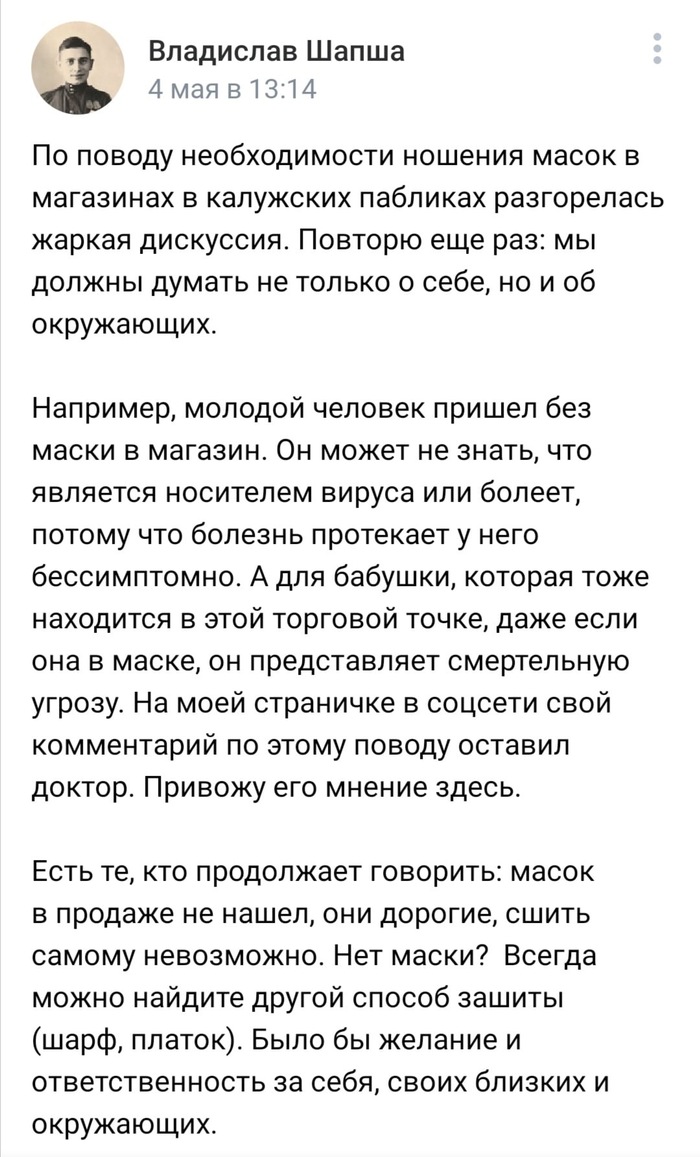 Владислав Шапша
4 мая в 13:14

По поводу необходимости ношения масок в магазинах в калужских пабликах разгорелась жаркая дискуссия. Повторю еще раз: мы должны думать не только о себе, но и об окружающих.

Например, молодой человек пришел без маски в магазин. Он может не знать, что является носителем вируса или болеет, потому что болезнь протекает у него бессимптомно. А для бабушки, которая тоже находится в этой торговой точке, даже если она в маске, он представляет смертельную угрозу. На моей страничке в соцсети свой комментарий по этому поводу оставил доктор. Привожу его мнение здесь.

Есть те, кто продолжает говорить: масок в продаже не нашел, они дорогие, сшить самому невозможно. Нет маски? Всегда можно найдите другой способ зашиты (шарф, платок). Было бы желание и ответственность за себя, своих близких и окружающих.